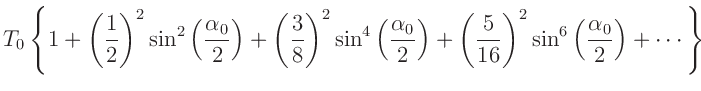 $T_0 \left\{ 1 + \left(\frac{1}{2}\right)^2 \sin^2\left(\frac{\alpha_0}{2}\right) + \left(\frac{3}{8}\right)^2 \sin^4\left(\frac{\alpha_0}{2}\right) + \left(\frac{5}{16}\right)^2 \sin^6\left(\frac{\alpha_0}{2}\right) + \cdots \right\}$